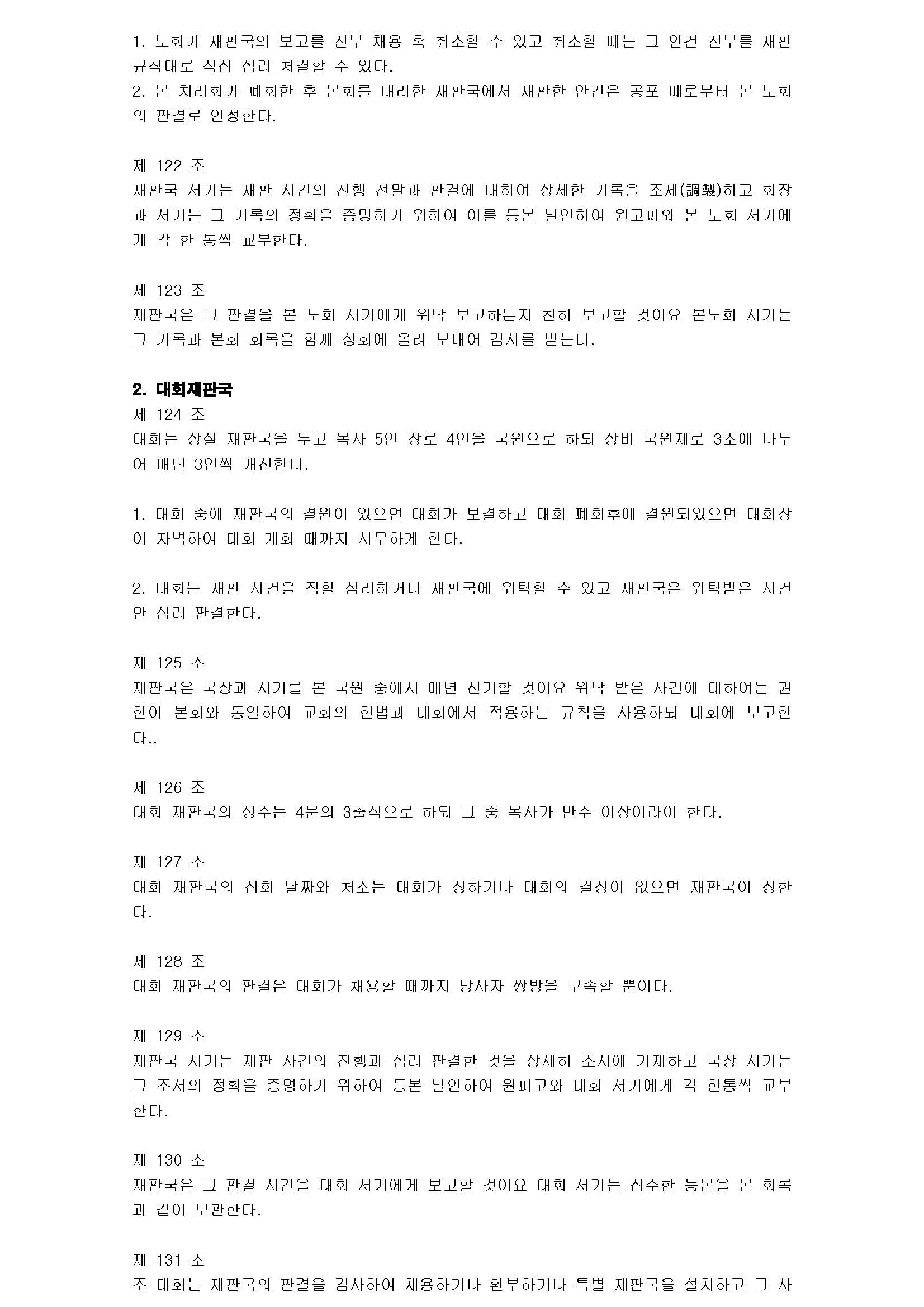 1. 노회가 재판국의 보고를 전부 채용 혹 취소할 수 있고 취소할 때는 그 안건 전부를 재판 규칙대로 직접 심리 처결할 수 있다.
2. 본 치리회가 폐회한 후 본회를 대리한 재판국에서 재판한 안건은 공포 때로부터 본 노회의 판결로 인정한다.

제 122 조
재판국 서기는 재판 사건의 진행 전말과 판결에 대하여 상세한 기록을 조제(調製)하고 회장과 서기는 그 기록의 정확을 증명하기 위하여 이를 등본 날인하여 원고피와 본 노회 서기에게 각 한 통씩 교부한다.

제 123 조
재판국은 그 판결을 본 노회 서기에게 위탁 보고하든지 친히 보고할 것이요 본노회 서기는 그 기록과 본회 회록을 함께 상회에 올려 보내어 검사를 받는다.

2. 대회재판국
제 124 조
대회는 상설 재판국을 두고 목사 5인 장로 4인을 국원으로 하되 상비 국원제로 3조에 나누어 매년 3인씩 개선한다.

1. 대회 중에 재판국의 결원이 있으면 대회가 보결하고 대회 폐회후에 결원되었으면 대회장이 자벽하여 대회 개회 때까지 시무하게 한다.

2. 대회는 재판 사건을 직할 심리하거나 재판국에 위탁할 수 있고 재판국은 위탁받은 사건만 심리 판결한다.

제 125 조
재판국은 국장과 서기를 본 국원 중에서 매년 선거할 것이요 위탁 받은 사건에 대하여는 권한이 본회와 동일하여 교회의 헌법과 대회에서 적용하는 규칙을 사용하되 대회에 보고한다..

제 126 조
대회 재판국의 성수는 4분의 3출석으로 하되 그 중 목사가 반수 이상이라야 한다.

제 127 조
대회 재판국의 집회 날짜와 처소는 대회가 정하거나 대회의 결정이 없으면 재판국이 정한다.

제 128 조
대회 재판국의 판결은 대회가 채용할 때까지 당사자 쌍방을 구속할 뿐이다.

제 129 조
재판국 서기는 재판 사건의 진행과 심리 판결한 것을 상세히 조서에 기재하고 국장 서기는 그 조서의 정확을 증명하기 위하여 등본 날인하여 원피고와 대회 서기에게 각 한통씩 교부한다.

제 130 조
재판국은 그 판결 사건을 대회 서기에게 보고할 것이요 대회 서기는 접수한 등본을 본 회록과 같이 보관한다.

제 131 조
조 대회는 재판국의 판결을 검사하여 채용하거나 환부하거나 특별 재판국을 설치하고 그 사